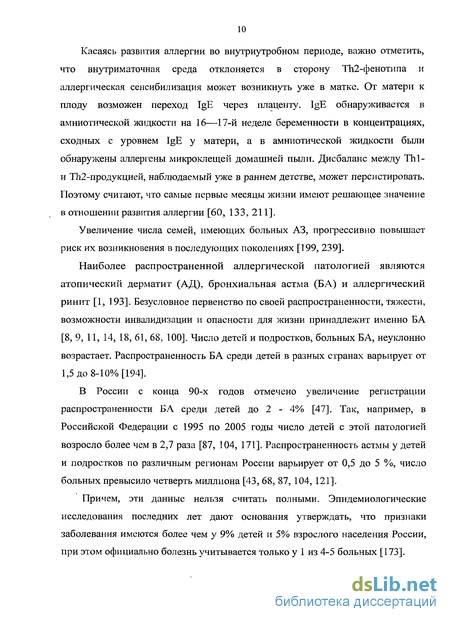 10

Касаясь развития аллергии во внутриутробном периоде, важно отметить, что внутриматочная среда отклоняется в сторону Th2-фенотипа и аллергическая сенсибилизация может возникнуть уже в матке. От матери к плоду возможен переход IgE через плаценту. IgE обнаруживается в амниотической жидкости на 16—17-й неделе беременности в концентрациях, сходных с уровнем IgE у матери, а в амниотической жидкости были обнаружены аллергены микроклещей домашней пыли. Дисбаланс между Th1- и Th2-продукцией, наблюдаемый уже в раннем детстве, может персистировать. Поэтому считают, что самые первые месяцы жизни имеют решающее значение в отношении развития аллергии [60, 133, 211].

Увеличение числа семей, имеющих больных АЗ, прогрессивно повышает риск их возникновения в последующих поколениях [199, 239].

Наиболее распространенной аллергической патологией являются атопический дерматит (АД), бронхиальная астма (БА) и аллергический ринит [1, 193]. Безусловное первенство по своей распространенности, тяжести, возможности инвалидизации и опасности для жизни принадлежит именно БА [8, 9, 11, 14, 18, 61, 68, 100]. Число детей и подростков, больных БА, неуклонно возрастает. Распространенность БА среди детей в разных странах варьирует от 1,5 до 8-10% [194].

В России с конца 90-х годов отмечено увеличение регистрации распространенности БА среди детей до 2 - 4% [47]. Так, например, в Российской Федерации с 1995 по 2005 годы число детей с этой патологией возросло более чем в 2,7 раза [87, 104, 171]. Распространенность астмы у детей и подростков по различным регионам России варьирует от 0,5 до 5 %, число больных превысило четверть миллиона [43, 68, 87, 104, 121].

Причем, эти данные нельзя считать полными. Эпидемиологические исследования последних лет дают основания утверждать, что признаки заболевания имеются более чем у 9% детей и 5% взрослого населения России, при этом официально болезнь учитывается только у 1 из 4-5 больных [173].

dsLib.net
библиотека диссертаций